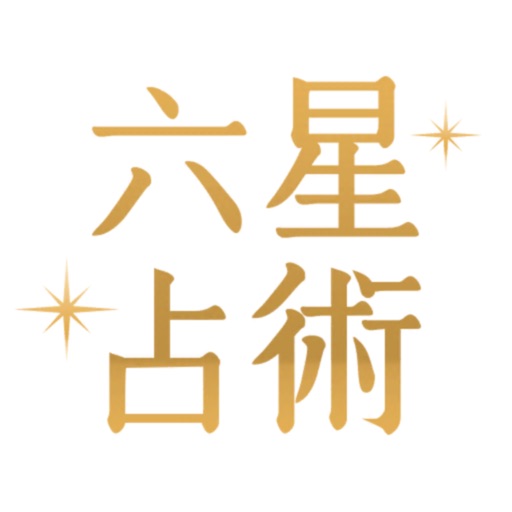 六星
占術